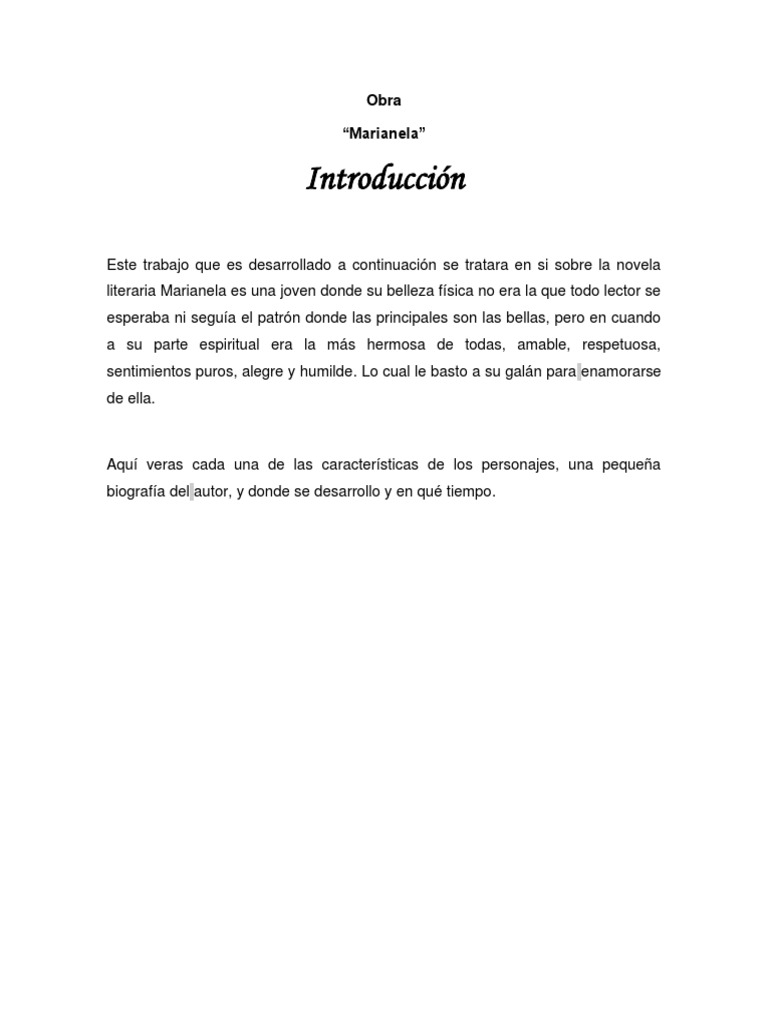 Obra

“Marianela”

Introducción

Este trabajo que es desarrollado a continuación se tratara en si sobre la novela literaria Marianela es una joven donde su belleza física no era la que todo lector se esperaba ni seguía el patrón donde las principales son las bellas, pero en cuando a su parte espiritual era la más hermosa de todas, amable, respetuosa, sentimientos puros, alegre y humilde. Lo cual le basto a su galán para enamorarse de ella.

Aquí veras cada una de las características de los personajes, una pequeña biografía del autor, y donde se desarrollo y en qué tiempo.